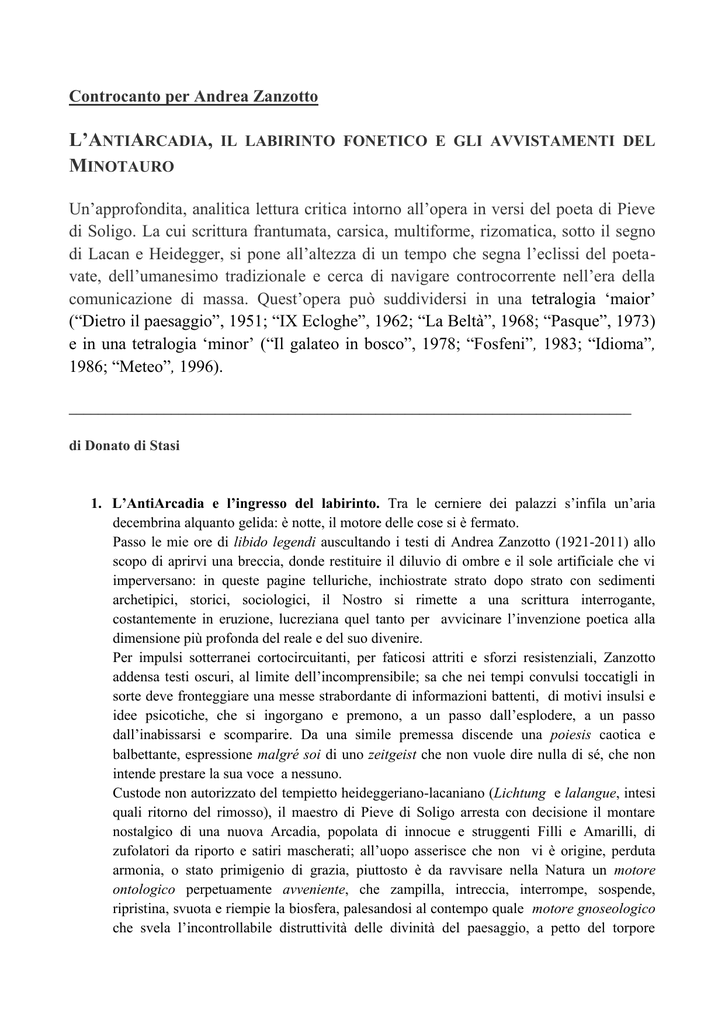 Controcanto per Andrea Zanzotto

L'ANTIARCADIA, IL LABIRINTO FONETICO E GLI AVVISTAMENTI DEL MINOTAURO

Un'approfondita, analitica lettura critica intorno all'opera in versi del poeta di Pieve di Soligo. La cui scrittura frantumata, carsica, multiforme, rizomatica, sotto il segno di Lacan e Heidegger, si pone all'altezza di un tempo che segna l'eclissi del poeta-vate, dell'umanesimo tradizionale e cerca di navigare controcorrente nell'era della comunicazione di massa. Quest'opera può suddividersi in una tetralogia 'maior' ("Dietro il paesaggio", 1951; "IX Ecloghe", 1962; "La Beltà", 1968; "Pasque", 1973) e in una tetralogia 'minor' ("Il galateo in bosco", 1978; "Fosfeni", 1983; "Idioma", 1986; "Meteo", 1996).

di Donato di Stasi

1. L'AntiArcadia e l'ingresso del labirinto. Tra le cerniere dei palazzi s'infila un'aria decembrina alquanto gelida: è notte, il motore delle cose si è fermato.
Passo le mie ore di libido legendi auscultando i testi di Andrea Zanzotto (1921-2011) allo scopo di aprirvi una breccia, donde restituire il diluvio di ombre e il sole artificiale che vi imperversano: in queste pagine telluriche, inchiostrate strato dopo strato con sedimenti archetipici, storici, sociologici, il Nostro si rimette a una scrittura interrogante, costantemente in eruzione, lucreziana quel tanto per avvicinare l'invenzione poetica alla dimensione più profonda del reale e del suo divenire.
Per impulsi sotterranei cortocircuitanti, per faticosi attriti e sforzi resistenziali, Zanzotto addensa testi oscuri, al limite dell'incomprensibile; sa che nei tempi convulsi toccatigli in sorte deve fronteggiare una messe strabordante di informazioni battenti, di motivi insulsi e idee psicotiche, che si ingorgano e premono, a un passo dall'esplodere, a un passo dall'inabissarsi e scomparire. Da una simile premessa discende una poiesis caotica e balbettante, espressione malgré soi di uno zeitgeist che non vuole dire nulla di sé, che non intende prestare la sua voce a nessuno.
Custode non autorizzato del tempietto heideggeriano-lacaniano (Lichtung e lalangue, intesi quali ritorno del rimosso), il maestro di Pieve di Soligo arresta con decisione il montare nostalgico di una nuova Arcadia, popolata di innocue e struggenti Filli e Amarilli, di zufolatori da riporto e satiri mascherati; all'uopo asserisce che non vi è origine, perduta armonia, o stato primigenio di grazia, piuttosto è da ravvisare nella Natura un motore ontologico perpetuamente avveniente, che zampilla, intreccia, interrompe, sospende, ripristina, svuota e riempie la biosfera, palesandosi al contempo quale motore gnoseologico che svela l'incontrollabile distruttività delle divinità del paesaggio, a petto del torpore